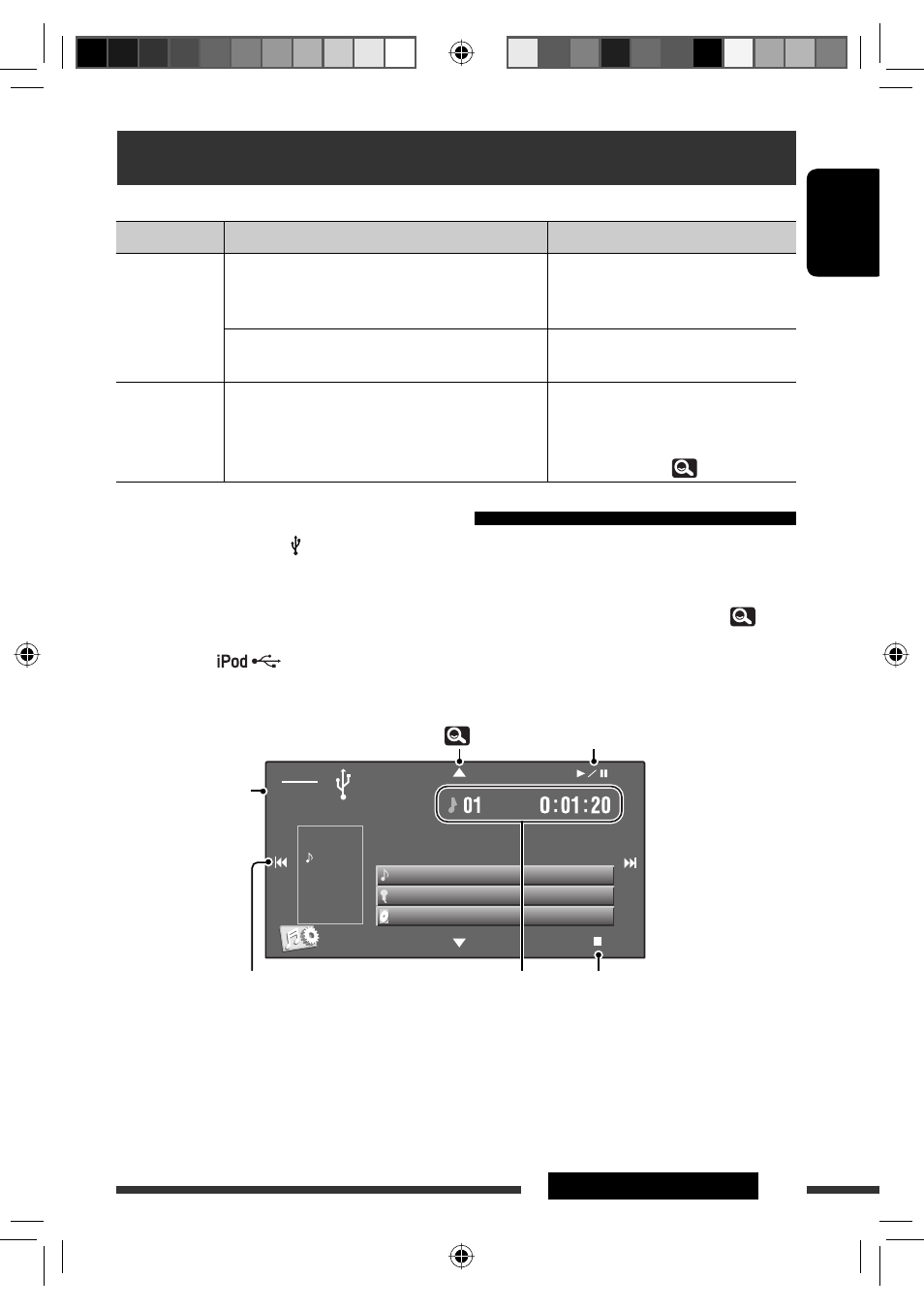 iPod

01 0:01:20